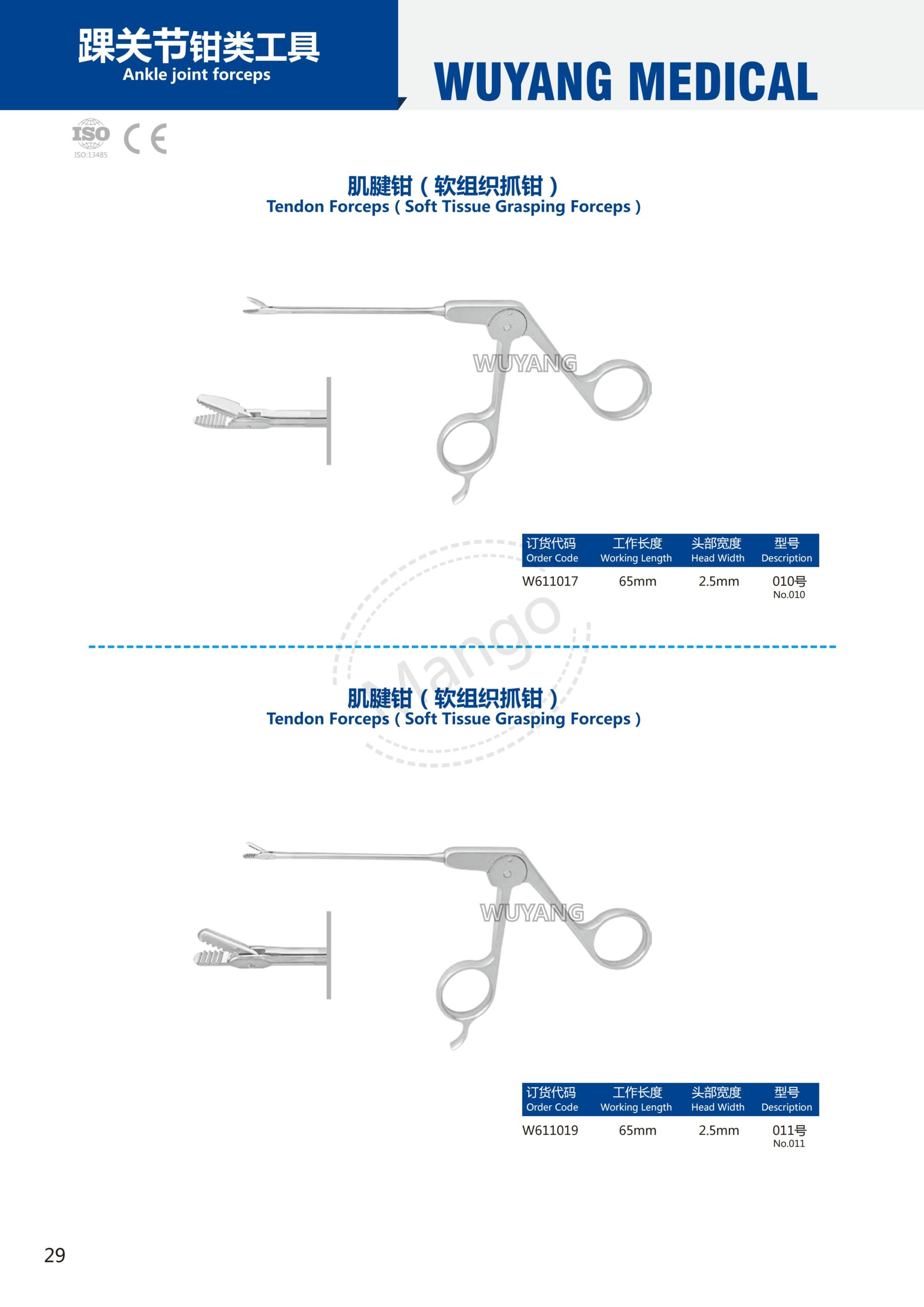 踝关节钳类工具
Ankle joint forceps

WUYANG MEDICAL

ISO
ISO:13485
CE

肌腱钳（软组织抓钳）
Tendon Forceps ( Soft Tissue Grasping Forceps )

WUYANG

| 订货代码 Order Code | 工作长度 Working Length | 头部宽度 Head Width | 型号 Description |
|---|---|---|---|
| W611017 | 65mm | 2.5mm | 010号 No.010 |

Mango

肌腱钳（软组织抓钳）
Tendon Forceps ( Soft Tissue Grasping Forceps )

WUYANG

| 订货代码 Order Code | 工作长度 Working Length | 头部宽度 Head Width | 型号 Description |
|---|---|---|---|
| W611019 | 65mm | 2.5mm | 011号 No.011 |

29